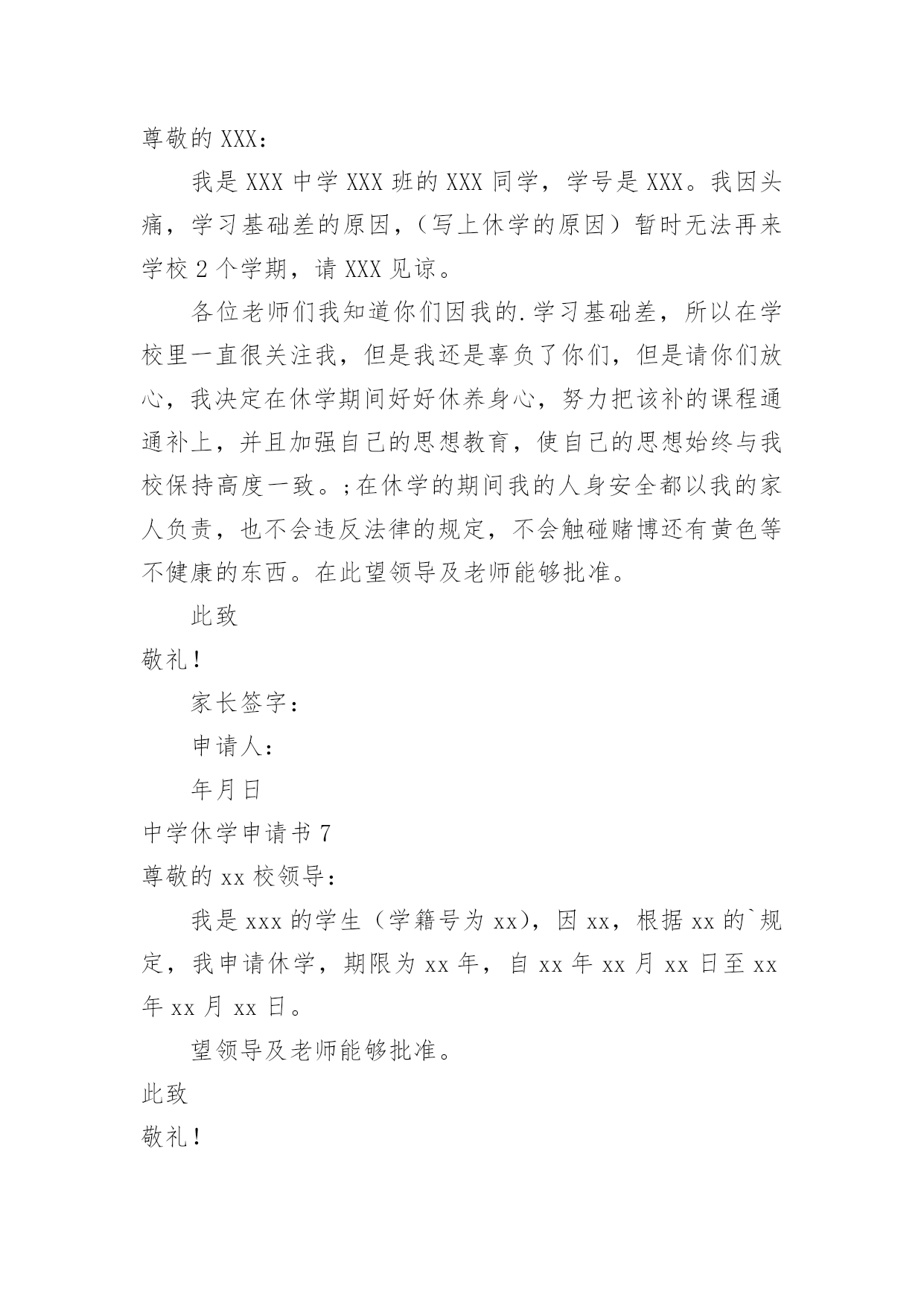 尊敬的 XXX：

我是 XXX 中学 XXX 班的 XXX 同学，学号是 XXX。我因头痛，学习基础差的原因，（写上休学的原因）暂时无法再来学校 2 个学期，请 XXX 见谅。

各位老师们我知道你们因我的.学习基础差，所以在学校里一直很关注我，但是我还是辜负了你们，但是请你们放心，我决定在休学期间好好休养身心，努力把该补的课程通通补上，并且加强自己的思想教育，使自己的思想始终与我校保持高度一致。;在休学的期间我的人身安全都以我的家人负责，也不会违反法律的规定，不会触碰赌博还有黄色等不健康的东西。在此望领导及老师能够批准。

此致

敬礼!

家长签字：

申请人：

年月日

中学休学申请书 7

尊敬的 xx 校领导：

我是 xxx 的学生（学籍号为 xx），因 xx，根据 xx 的`规定，我申请休学，期限为 xx 年，自 xx 年 xx 月 xx 日至 xx 年 xx 月 xx 日。

望领导及老师能够批准。

此致

敬礼!